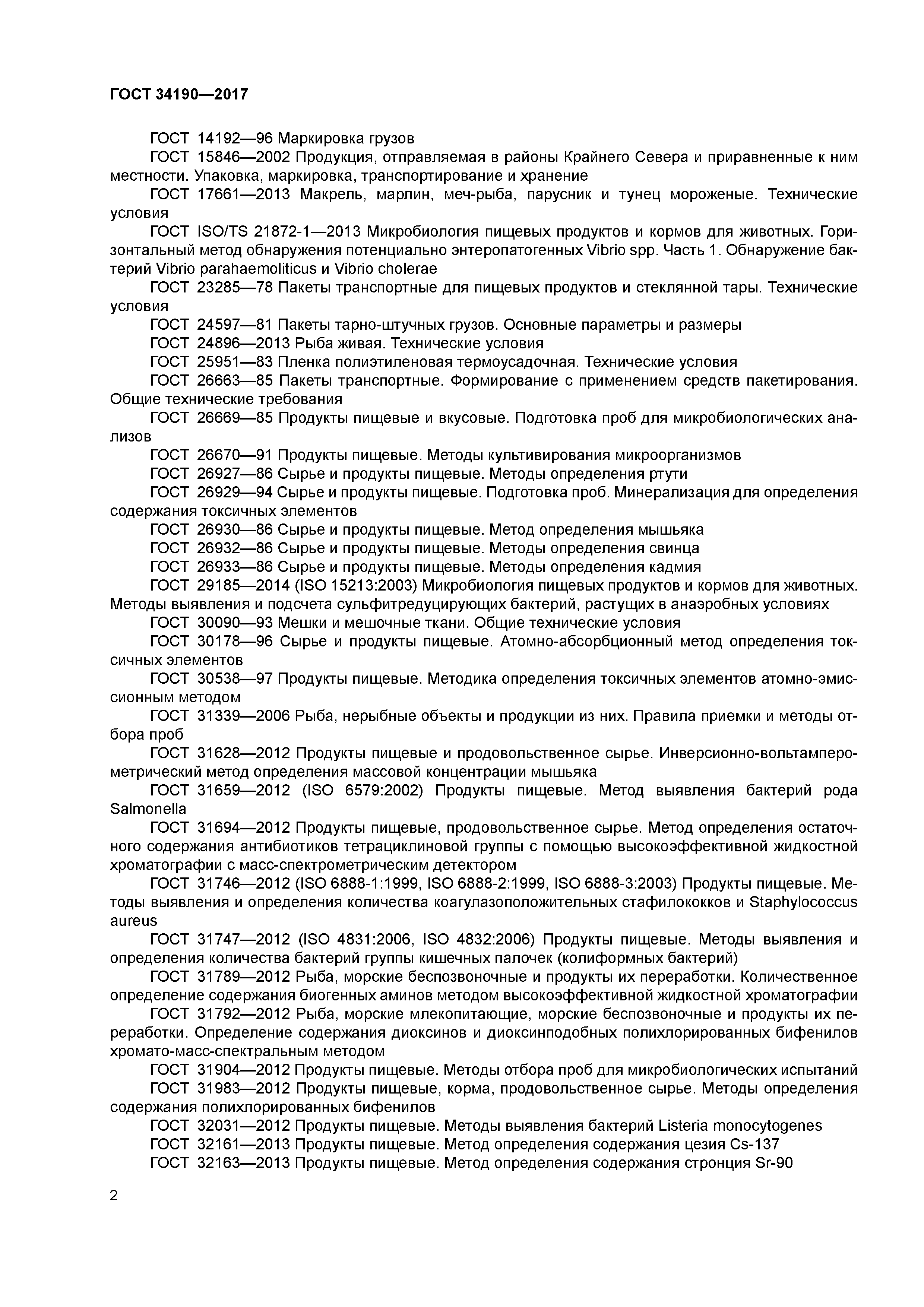 ГОСТ 34190—2017

ГОСТ 14192—96 Маркировка грузов

ГОСТ 15846—2002 Продукция, отправляемая в районы Крайнего Севера и приравненные к ним местности. Упаковка, маркировка, транспортирование и хранение

ГОСТ 17661—2013 Макрель, марлин, меч-рыба, парусник и тунец мороженые. Технические условия

ГОСТ ISO/TS 21872-1—2013 Микробиология пищевых продуктов и кормов для животных. Горизонтальный метод обнаружения потенциально энтеропатогенных Vibrio spp. Часть 1. Обнаружение бактерий Vibrio parahaemoliticus и Vibrio cholerae

ГОСТ 23285—78 Пакеты транспортные для пищевых продуктов и стеклянной тары. Технические условия

ГОСТ 24597—81 Пакеты тарно-штучных грузов. Основные параметры и размеры

ГОСТ 24896—2013 Рыба живая. Технические условия

ГОСТ 25951—83 Пленка полиэтиленовая термоусадочная. Технические условия

ГОСТ 26663—85 Пакеты транспортные. Формирование с применением средств пакетирования. Общие технические требования

ГОСТ 26669—85 Продукты пищевые и вкусовые. Подготовка проб для микробиологических анализов

ГОСТ 26670—91 Продукты пищевые. Методы культивирования микроорганизмов

ГОСТ 26927—86 Сырье и продукты пищевые. Методы определения ртути

ГОСТ 26929—94 Сырье и продукты пищевые. Подготовка проб. Минерализация для определения содержания токсичных элементов

ГОСТ 26930—86 Сырье и продукты пищевые. Метод определения мышьяка

ГОСТ 26932—86 Сырье и продукты пищевые. Методы определения свинца

ГОСТ 26933—86 Сырье и продукты пищевые. Методы определения кадмия

ГОСТ 29185—2014 (ISO 15213:2003) Микробиология пищевых продуктов и кормов для животных. Методы выявления и подсчета сульфитредуцирующих бактерий, растущих в анаэробных условиях

ГОСТ 30090—93 Мешки и мешочные ткани. Общие технические условия

ГОСТ 30178—96 Сырье и продукты пищевые. Атомно-абсорбционный метод определения токсичных элементов

ГОСТ 30538—97 Продукты пищевые. Методика определения токсичных элементов атомно-эмиссионным методом

ГОСТ 31339—2006 Рыба, нерыбные объекты и продукции из них. Правила приемки и методы отбора проб

ГОСТ 31628—2012 Продукты пищевые и продовольственное сырье. Инверсионно-вольтамперометрический метод определения массовой концентрации мышьяка

ГОСТ 31659—2012 (ISO 6579:2002) Продукты пищевые. Метод выявления бактерий рода Salmonella

ГОСТ 31694—2012 Продукты пищевые, продовольственное сырье. Метод определения остаточного содержания антибиотиков тетрациклиновой группы с помощью высокоэффективной жидкостной хроматографии с масс-спектрометрическим детектором

ГОСТ 31746—2012 (ISO 6888-1:1999, ISO 6888-2:1999, ISO 6888-3:2003) Продукты пищевые. Методы выявления и определения количества коагулазоположительных стафилококков и Staphylococcus aureus

ГОСТ 31747—2012 (ISO 4831:2006, ISO 4832:2006) Продукты пищевые. Методы выявления и определения количества бактерий группы кишечных палочек (колиформных бактерий)

ГОСТ 31789—2012 Рыба, морские беспозвоночные и продукты их переработки. Количественное определение содержания биогенных аминов методом высокоэффективной жидкостной хроматографии

ГОСТ 31792—2012 Рыба, морские млекопитающие, морские беспозвоночные и продукты их переработки. Определение содержания диоксинов и диоксинподобных полихлорированных бифенилов хромато-масс-спектральным методом

ГОСТ 31904—2012 Продукты пищевые. Методы отбора проб для микробиологических испытаний

ГОСТ 31983—2012 Продукты пищевые, корма, продовольственное сырье. Методы определения содержания полихлорированных бифенилов

ГОСТ 32031—2012 Продукты пищевые. Методы выявления бактерий Listeria monocytogenes

ГОСТ 32161—2013 Продукты пищевые. Метод определения содержания цезия Cs-137

ГОСТ 32163—2013 Продукты пищевые. Метод определения содержания стронция Sr-90

2